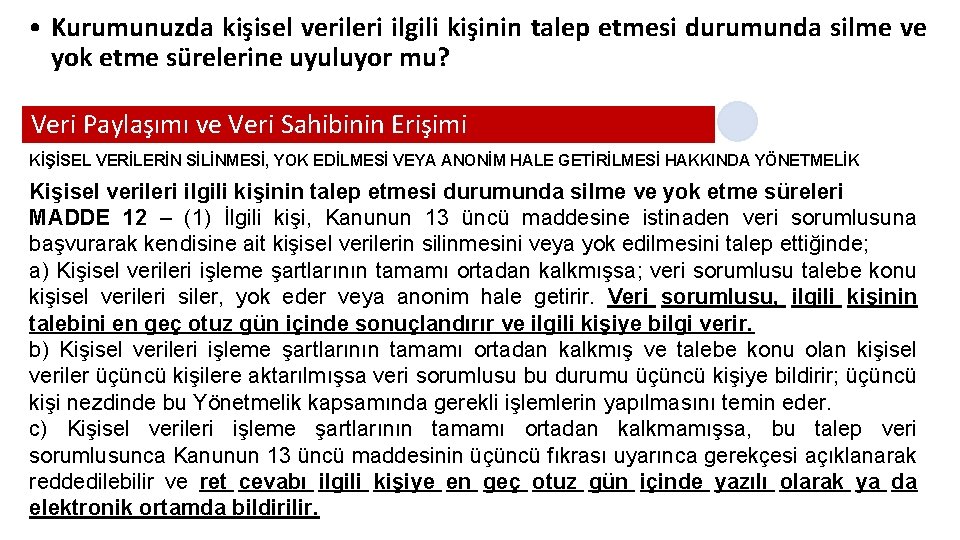 • Kurumunuzda kişisel verileri ilgili kişinin talep etmesi durumunda silme ve yok etme sürelerine uyuluyor mu?

Veri Paylaşımı ve Veri Sahibinin Erişimi

KİŞİSEL VERİLERİN SİLİNMESİ, YOK EDİLMESİ VEYA ANONİM HALE GETİRİLMESİ HAKKINDA YÖNETMELİK

Kişisel verileri ilgili kişinin talep etmesi durumunda silme ve yok etme süreleri
MADDE 12 – (1) İlgili kişi, Kanunun 13 üncü maddesine istinaden veri sorumlusuna başvurarak kendisine ait kişisel verilerin silinmesini veya yok edilmesini talep ettiğinde;
a) Kişisel verileri işleme şartlarının tamamı ortadan kalkmışsa; veri sorumlusu talebe konu kişisel verileri siler, yok eder veya anonim hale getirir. Veri sorumlusu, ilgili kişinin talebini en geç otuz gün içinde sonuçlandırır ve ilgili kişiye bilgi verir.
b) Kişisel verileri işleme şartlarının tamamı ortadan kalkmış ve talebe konu olan kişisel veriler üçüncü kişilere aktarılmışsa veri sorumlusu bu durumu üçüncü kişiye bildirir; üçüncü kişi nezdinde bu Yönetmelik kapsamında gerekli işlemlerin yapılmasını temin eder.
c) Kişisel verileri işleme şartlarının tamamı ortadan kalkmamışsa, bu talep veri sorumlusunca Kanunun 13 üncü maddesinin üçüncü fıkrası uyarınca gerekçesi açıklanarak reddedilebilir ve ret cevabı ilgili kişiye en geç otuz gün içinde yazılı olarak ya da elektronik ortamda bildirilir.